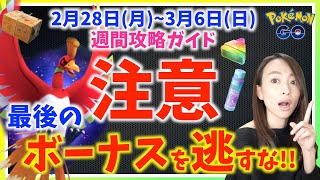 2月28日(月)~3月6日(日)
週間攻略ガイド

POKéMON GO

注意

最後の

ボーナスを逃すな!!